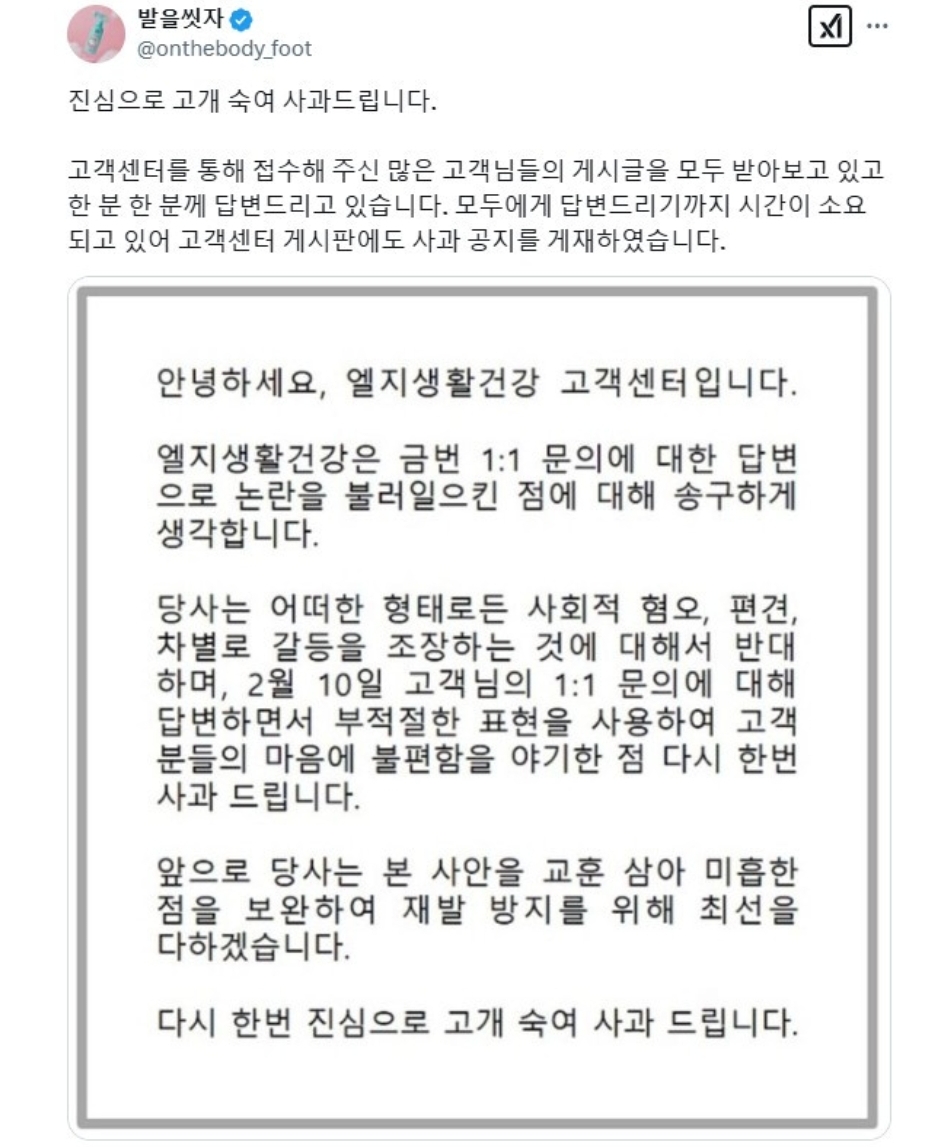 발을씻자
@onthebody_foot

진심으로 고개 숙여 사과드립니다.

고객센터를 통해 접수해 주신 많은 고객님들의 게시글을 모두 받아보고 있고 한 분 한 분께 답변드리고 있습니다. 모두에게 답변드리기까지 시간이 소요되고 있어 고객센터 게시판에도 사과 공지를 게재하였습니다.

안녕하세요, 엘지생활건강 고객센터입니다.

엘지생활건강은 금번 1:1 문의에 대한 답변으로 논란을 불러일으킨 점에 대해 송구하게 생각합니다.

당사는 어떠한 형태로든 사회적 혐오, 편견, 차별로 갈등을 조장하는 것에 대해서 반대하며, 2월 10일 고객님의 1:1 문의에 대해 답변하면서 부적절한 표현을 사용하여 고객분들의 마음에 불편함을 야기한 점 다시 한번 사과 드립니다.

앞으로 당사는 본 사안을 교훈 삼아 미흡한 점을 보완하여 재발 방지를 위해 최선을 다하겠습니다.

다시 한번 진심으로 고개 숙여 사과 드립니다.